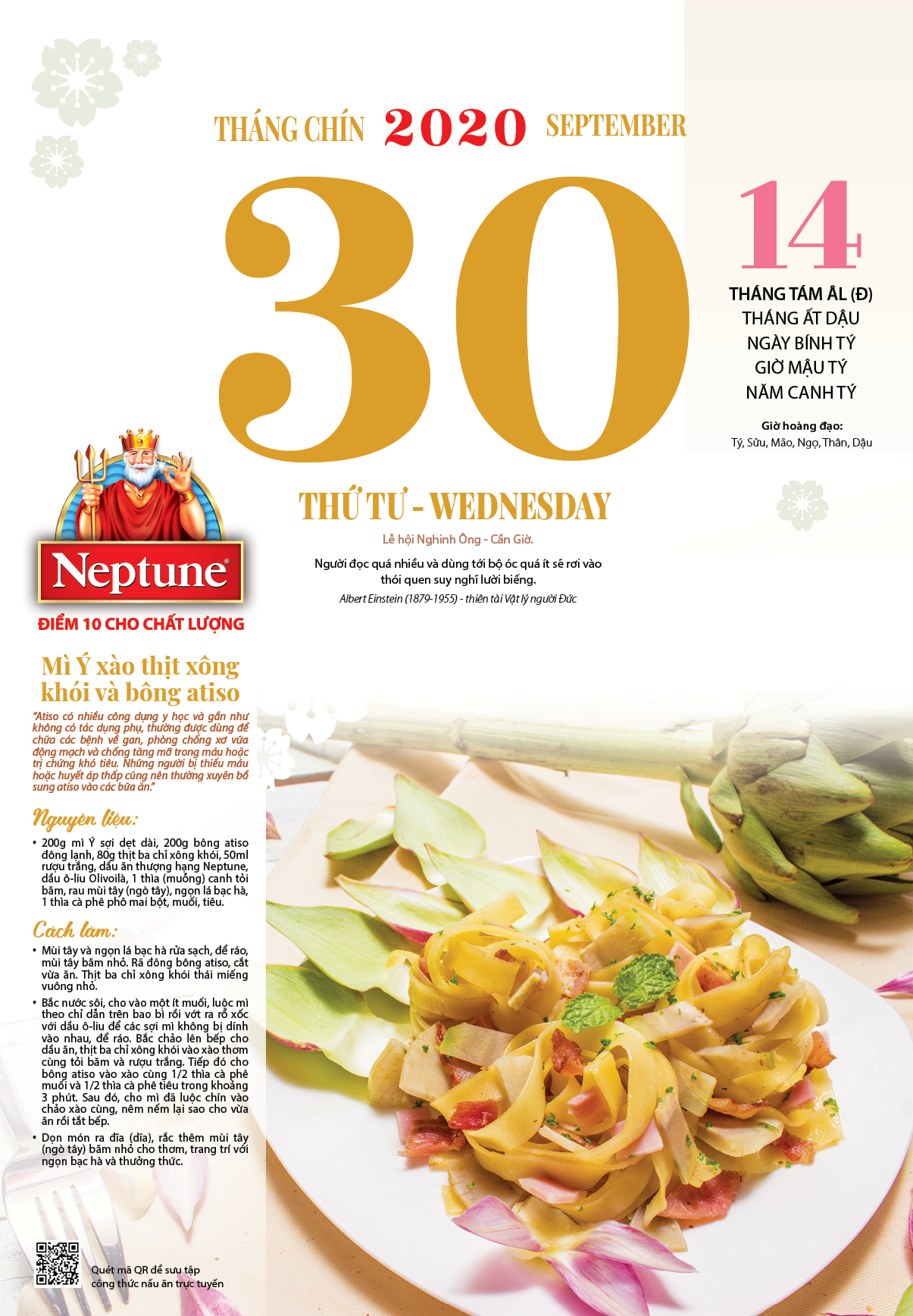 THÁNG CHÍN 2020 SEPTEMBER

30

14

THÁNG TÁM ÂL (Đ)
THÁNG ẤT DẬU
NGÀY BÍNH TÝ
GIỜ MẬU TÝ
NĂM CANH TÝ

Giờ hoàng đạo:
Tý, Sửu, Mão, Ngọ, Thân, Dậu

THỨ TƯ - WEDNESDAY

Lễ hội Nghinh Ông - Cần Giờ.

Người đọc quá nhiều và dùng tới bộ óc quá ít sẽ rơi vào thói quen suy nghĩ lười biếng.

Albert Einstein (1879-1955) - thiên tài Vật lý người Đức

Neptune

ĐIỂM 10 CHO CHẤT LƯỢNG

Mì Ý xào thịt xông khói và bông atiso

"Atiso có nhiều công dụng y học và gần như không có tác dụng phụ, thường được dùng để chữa các bệnh về gan, phòng chống xơ vữa động mạch và chống tăng mỡ trong máu hoặc trị chứng khó tiêu. Những người bị thiếu máu hoặc huyết áp thấp cũng nên thường xuyên bổ sung atiso vào các bữa ăn."

Nguyên liệu:

• 200g mì Ý sợi dẹt dài, 200g bông atiso đông lạnh, 80g thịt ba chỉ xông khói, 50ml rượu trắng, dầu ăn thượng hạng Neptune, dầu ô-liu Olivoilà, 1 thìa (muỗng) canh tỏi băm, rau mùi tây (ngò tây), ngọn lá bạc hà, 1 thìa cà phê phô mai bột, muối, tiêu.

Cách làm:

• Mùi tây và ngọn lá bạc hà rửa sạch, để ráo, mùi tây băm nhỏ. Rã đông bông atiso, cắt vừa ăn. Thịt ba chỉ xông khói thái miếng vuông nhỏ.

• Bắc nước sôi, cho vào một ít muối, luộc mì theo chỉ dẫn trên bao bì rồi vớt ra rổ xóc với dầu ô-liu để các sợi mì không bị dính vào nhau, để ráo. Bắc chảo lên bếp cho dầu ăn, thịt ba chỉ xông khói vào xào thơm cùng tỏi băm và rượu trắng. Tiếp đó cho bông atiso vào xào cùng 1/2 thìa cà phê muối và 1/2 thìa cà phê tiêu trong khoảng 3 phút. Sau đó, cho mì đã luộc chín vào chảo xào cùng, nêm nếm lại sao cho vừa ăn rồi tắt bếp.

• Dọn món ra đĩa (dĩa), rắc thêm mùi tây (ngò tây) băm nhỏ cho thơm, trang trí với ngọn bạc hà và thưởng thức.

Quét mã QR để sưu tập công thức nấu ăn trực tuyến